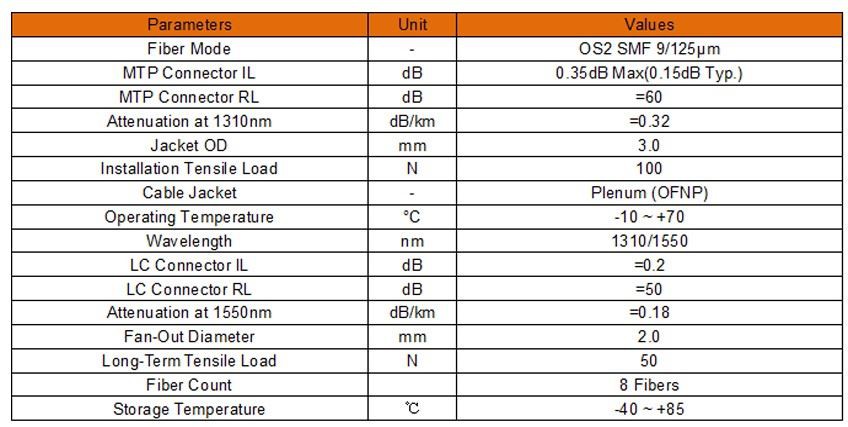 | Parameters | Unit | Values |
|---|---|---|
| Fiber Mode | - | OS2 SMF 9/125μm |
| MTP Connector IL | dB | 0.35dB Max(0.15dB Typ.) |
| MTP Connector RL | dB | =60 |
| Attenuation at 1310nm | dB/km | =0.32 |
| Jacket OD | mm | 3.0 |
| Installation Tensile Load | N | 100 |
| Cable Jacket | - | Plenum (OFNP) |
| Operating Temperature | °C | -10 ~ +70 |
| Wavelength | nm | 1310/1550 |
| LC Connector IL | dB | =0.2 |
| LC Connector RL | dB | =50 |
| Attenuation at 1550nm | dB/km | =0.18 |
| Fan-Out Diameter | mm | 2.0 |
| Long-Term Tensile Load | N | 50 |
| Fiber Count | | 8 Fibers |
| Storage Temperature | ℃ | -40 ~ +85 |